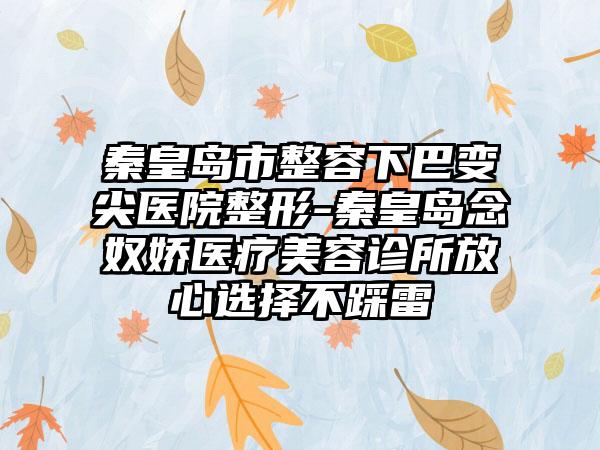 秦皇岛市整容下巴变尖医院整形-秦皇岛念奴娇医疗美容诊所放心选择不踩雷